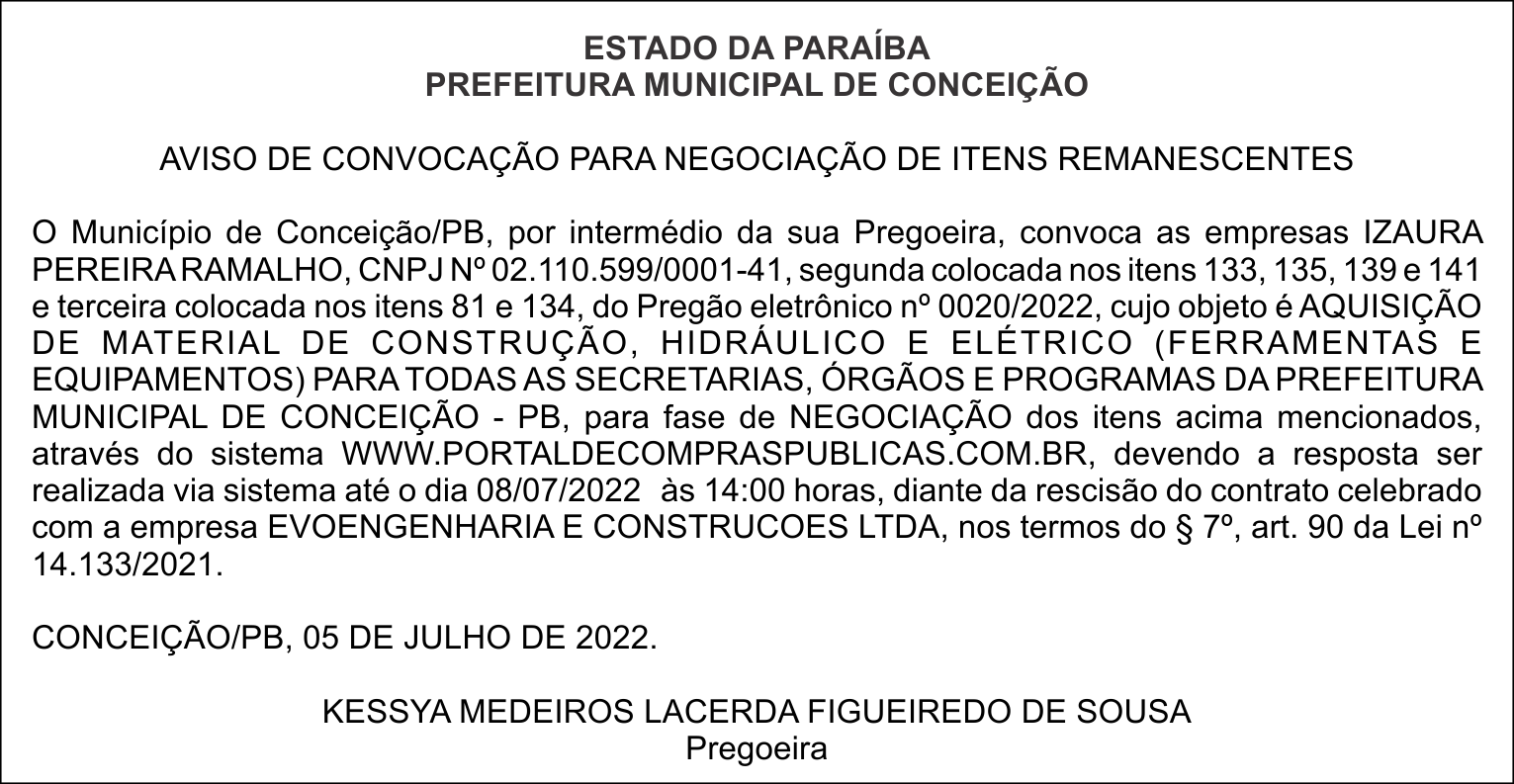 ESTADO DA PARAÍBA
PREFEITURA MUNICIPAL DE CONCEIÇÃO

AVISO DE CONVOCAÇÃO PARA NEGOCIAÇÃO DE ITENS REMANESCENTES

O Município de Conceição/PB, por intermédio da sua Pregoeira, convoca as empresas IZAURA PEREIRA RAMALHO, CNPJ Nº 02.110.599/0001-41, segunda colocada nos itens 133, 135, 139 e 141 e terceira colocada nos itens 81 e 134, do Pregão eletrônico nº 0020/2022, cujo objeto é AQUISIÇÃO DE MATERIAL DE CONSTRUÇÃO, HIDRÁULICO E ELÉTRICO (FERRAMENTAS E EQUIPAMENTOS) PARA TODAS AS SECRETARIAS, ÓRGÃOS E PROGRAMAS DA PREFEITURA MUNICIPAL DE CONCEIÇÃO - PB, para fase de NEGOCIAÇÃO dos itens acima mencionados, através do sistema WWW.PORTALDECOMPRASPUBLICAS.COM.BR, devendo a resposta ser realizada via sistema até o dia 08/07/2022 às 14:00 horas, diante da rescisão do contrato celebrado com a empresa EVOENGENHARIA E CONSTRUCOES LTDA, nos termos do § 7º, art. 90 da Lei nº 14.133/2021.

CONCEIÇÃO/PB, 05 DE JULHO DE 2022.

KESSYA MEDEIROS LACERDA FIGUEIREDO DE SOUSA
Pregoeira